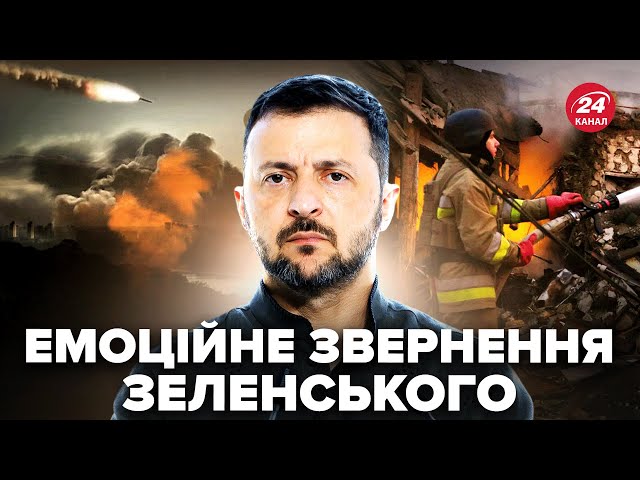 24 КАНАЛ

ЕМОЦІЙНЕ ЗВЕРНЕННЯ ЗЕЛЕНСЬКОГО